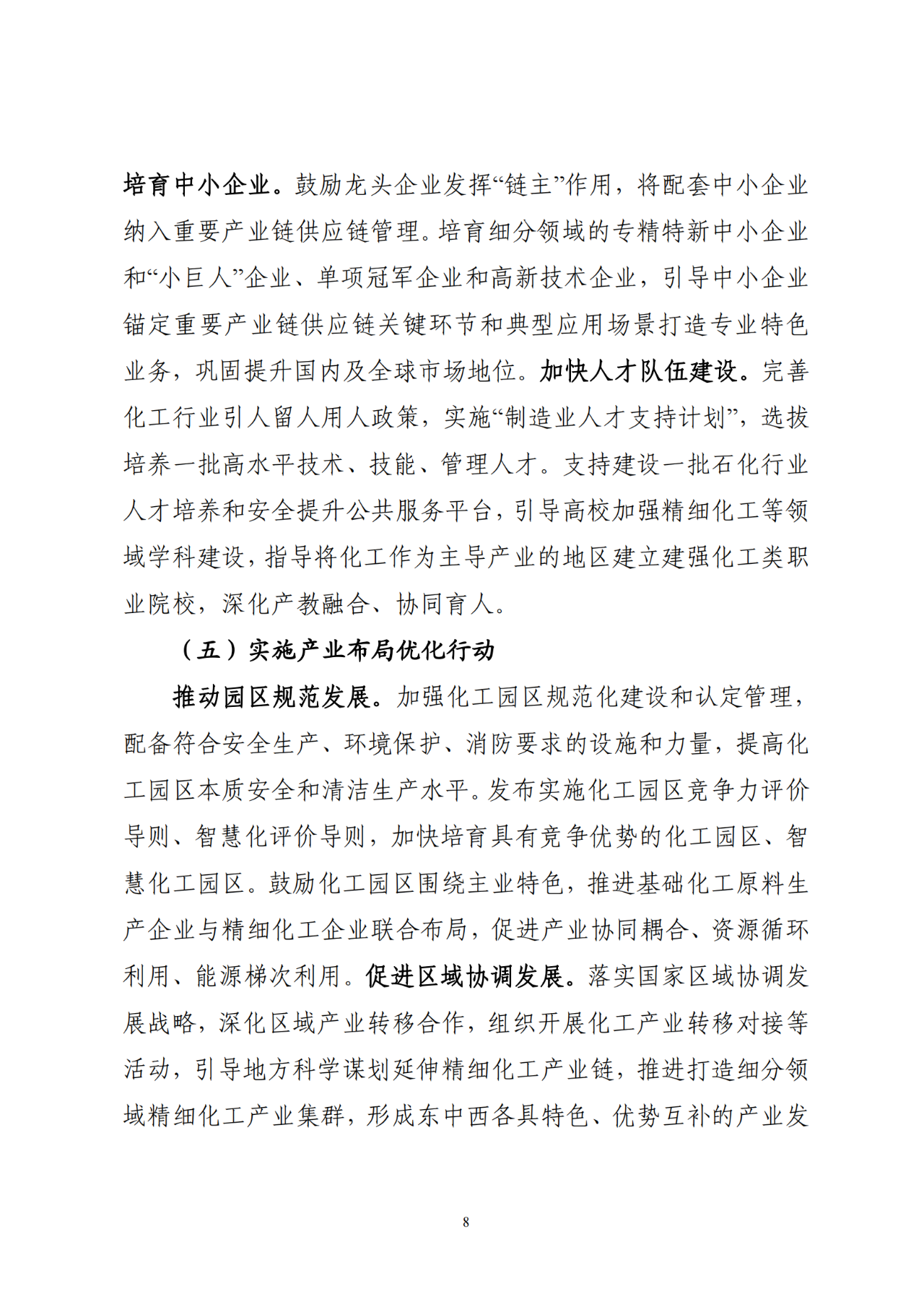 培育中小企业。鼓励龙头企业发挥“链主”作用，将配套中小企业纳入重要产业链供应链管理。培育细分领域的专精特新中小企业和“小巨人”企业、单项冠军企业和高新技术企业，引导中小企业锚定重要产业链供应链关键环节和典型应用场景打造专业特色业务，巩固提升国内及全球市场地位。加快人才队伍建设。完善化工行业引人留人用人政策，实施“制造业人才支持计划”，选拔培养一批高水平技术、技能、管理人才。支持建设一批石化行业人才培养和安全提升公共服务平台，引导高校加强精细化工等领域学科建设，指导将化工作为主导产业的地区建立建强化工类职业院校，深化产教融合、协同育人。

（五）实施产业布局优化行动

推动园区规范发展。加强化工园区规范化建设和认定管理，配备符合安全生产、环境保护、消防要求的设施和力量，提高化工园区本质安全和清洁生产水平。发布实施化工园区竞争力评价导则、智慧化评价导则，加快培育具有竞争优势的化工园区、智慧化工园区。鼓励化工园区围绕主业特色，推进基础化工原料生产企业与精细化工企业联合布局，促进产业协同耦合、资源循环利用、能源梯次利用。促进区域协调发展。落实国家区域协调发展战略，深化区域产业转移合作，组织开展化工产业转移对接等活动，引导地方科学谋划延伸精细化工产业链，推进打造细分领域精细化工产业集群，形成东中西各具特色、优势互补的产业发

8